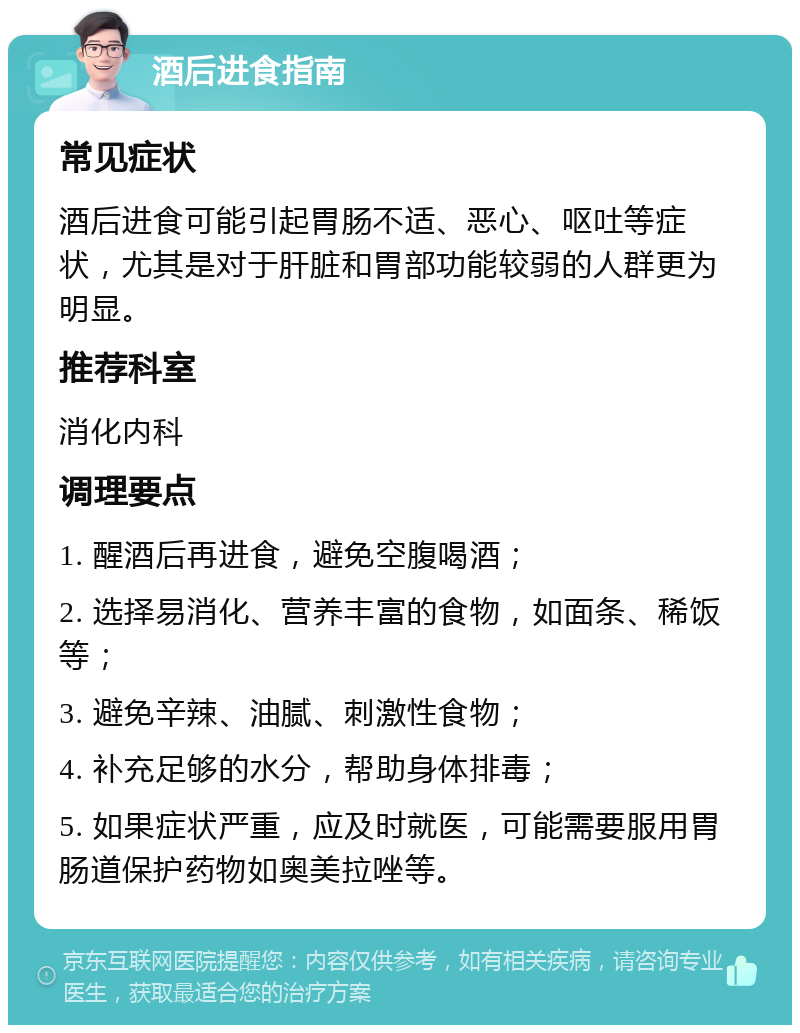 酒后进食指南

常见症状

酒后进食可能引起胃肠不适、恶心、呕吐等症状，尤其是对于肝脏和胃部功能较弱的人群更为明显。

推荐科室

消化内科

调理要点

1. 醒酒后再进食，避免空腹喝酒；

2. 选择易消化、营养丰富的食物，如面条、稀饭等；

3. 避免辛辣、油腻、刺激性食物；

4. 补充足够的水分，帮助身体排毒；

5. 如果症状严重，应及时就医，可能需要服用胃肠道保护药物如奥美拉唑等。

京东互联网医院提醒您：内容仅供参考，如有相关疾病，请咨询专业医生，获取最适合您的治疗方案